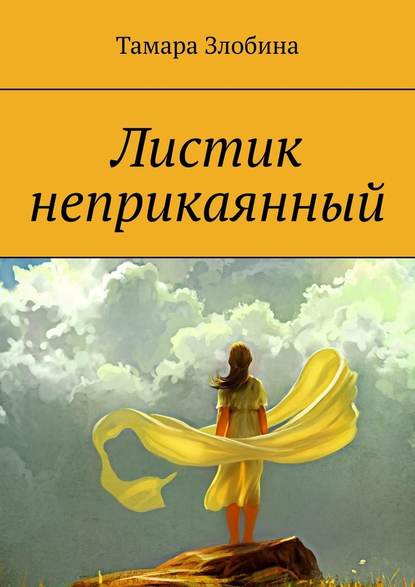 Тамара Злобина

Листик неприкаянный